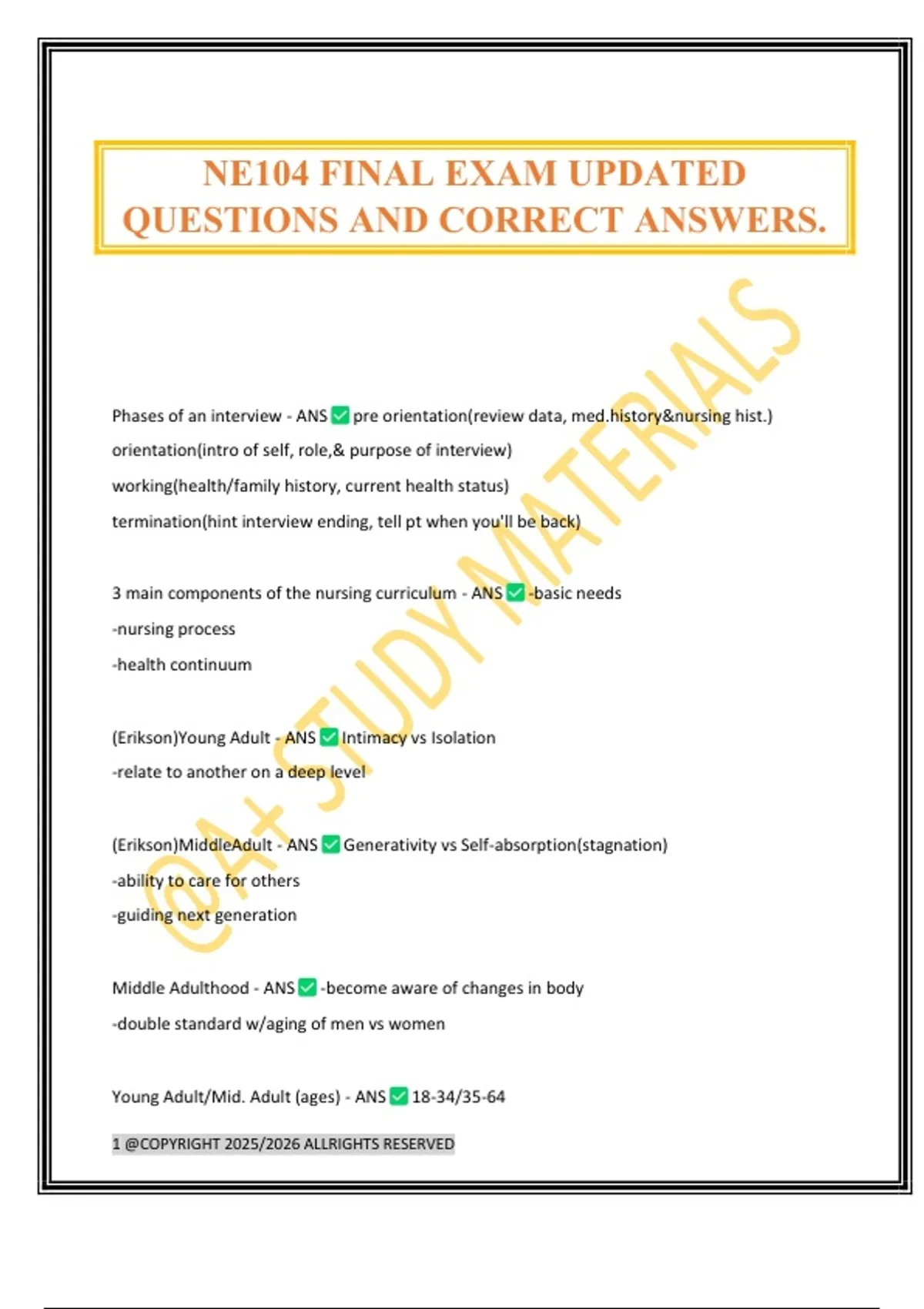 NE104 FINAL EXAM UPDATED QUESTIONS AND CORRECT ANSWERS.

@A+ STUDY MATERIALS

Phases of an interview - ANS ✅ pre orientation(review data, med.history&nursing hist.)
orientation(intro of self, role,& purpose of interview)
working(health/family history, current health status)
termination(hint interview ending, tell pt when you'll be back)

3 main components of the nursing curriculum - ANS ✅ -basic needs
-nursing process
-health continuum

(Erikson)Young Adult - ANS ✅ Intimacy vs Isolation
-relate to another on a deep level

(Erikson)MiddleAdult - ANS ✅ Generativity vs Self-absorption(stagnation)
-ability to care for others
-guiding next generation

Middle Adulthood - ANS ✅ -become aware of changes in body
-double standard w/aging of men vs women

Young Adult/Mid. Adult (ages) - ANS ✅ 18-34/35-64

1 @COPYRIGHT 2025/2026 ALLRIGHTS RESERVED